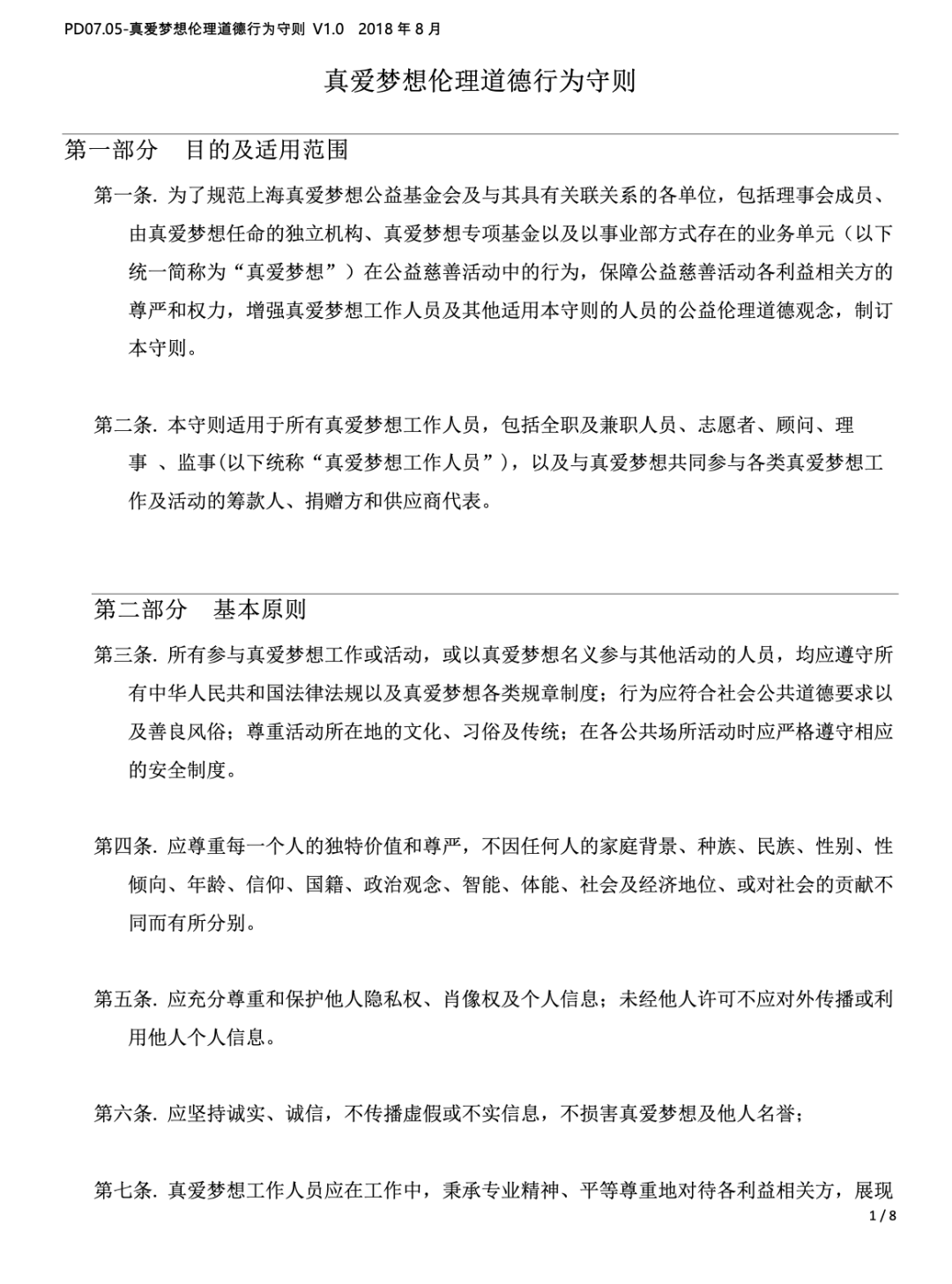 PD07.05-真爱梦想伦理道德行为守则 V1.0 2018 年 8 月

真爱梦想伦理道德行为守则

第一部分 目的及适用范围

第一条. 为了规范上海真爱梦想公益基金会及与其具有关联关系的各单位，包括理事会成员、由真爱梦想任命的独立机构、真爱梦想专项基金以及以事业部方式存在的业务单元（以下统一简称为“真爱梦想”）在公益慈善活动中的行为，保障公益慈善活动各利益相关方的尊严和权力，增强真爱梦想工作人员及其他适用本守则的人员的公益伦理道德观念，制订本守则。

第二条. 本守则适用于所有真爱梦想工作人员，包括全职及兼职人员、志愿者、顾问、理事 、监事(以下统称“真爱梦想工作人员”），以及与真爱梦想共同参与各类真爱梦想工作及活动的筹款人、捐赠方和供应商代表。

第二部分 基本原则

第三条. 所有参与真爱梦想工作或活动，或以真爱梦想名义参与其他活动的人员，均应遵守所有中华人民共和国法律法规以及真爱梦想各类规章制度；行为应符合社会公共道德要求以及善良风俗；尊重活动所在地的文化、习俗及传统；在各公共场所活动时应严格遵守相应的安全制度。

第四条. 应尊重每一个人的独特价值和尊严，不因任何人的家庭背景、种族、民族、性别、性倾向、年龄、信仰、国籍、政治观念、智能、体能、社会及经济地位、或对社会的贡献不同而有所分别。

第五条. 应充分尊重和保护他人隐私权、肖像权及个人信息；未经他人许可不应对外传播或利用他人个人信息。

第六条. 应坚持诚实、诚信，不传播虚假或不实信息，不损害真爱梦想及他人名誉；

第七条. 真爱梦想工作人员应在工作中，秉承专业精神、平等尊重地对待各利益相关方，展现

1 / 8